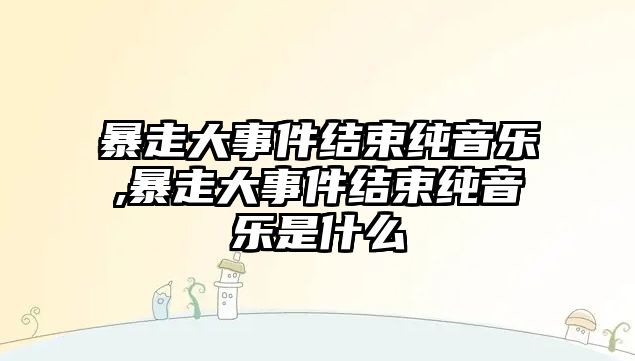 暴走大事件结束纯音乐,暴走大事件结束纯音乐是什么